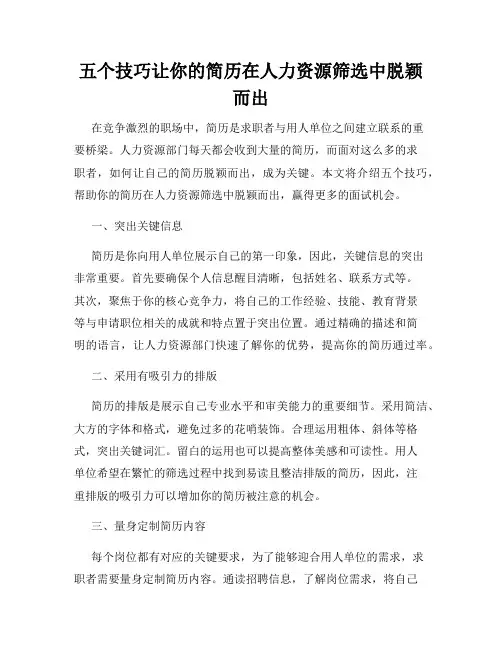 五个技巧让你的简历在人力资源筛选中脱颖而出

在竞争激烈的职场中，简历是求职者与用人单位之间建立联系的重要桥梁。人力资源部门每天都会收到大量的简历，而面对这么多的求职者，如何让自己的简历脱颖而出，成为关键。本文将介绍五个技巧，帮助你的简历在人力资源筛选中脱颖而出，赢得更多的面试机会。

一、突出关键信息

简历是你向用人单位展示自己的第一印象，因此，关键信息的突出非常重要。首先要确保个人信息醒目清晰，包括姓名、联系方式等。其次，聚焦于你的核心竞争力，将自己的工作经验、技能、教育背景等与申请职位相关的成就和特点置于突出位置。通过精确的描述和简明的语言，让人力资源部门快速了解你的优势，提高你的简历通过率。

二、采用有吸引力的排版

简历的排版是展示自己专业水平和审美能力的重要细节。采用简洁、大方的字体和格式，避免过多的花哨装饰。合理运用粗体、斜体等格式，突出关键词汇。留白的运用也可以提高整体美感和可读性。用人单位希望在繁忙的筛选过程中找到易读且整洁排版的简历，因此，注重排版的吸引力可以增加你的简历被注意的机会。

三、量身定制简历内容

每个岗位都有对应的关键要求，为了能够迎合用人单位的需求，求职者需要量身定制简历内容。通读招聘信息，了解岗位需求，将自己